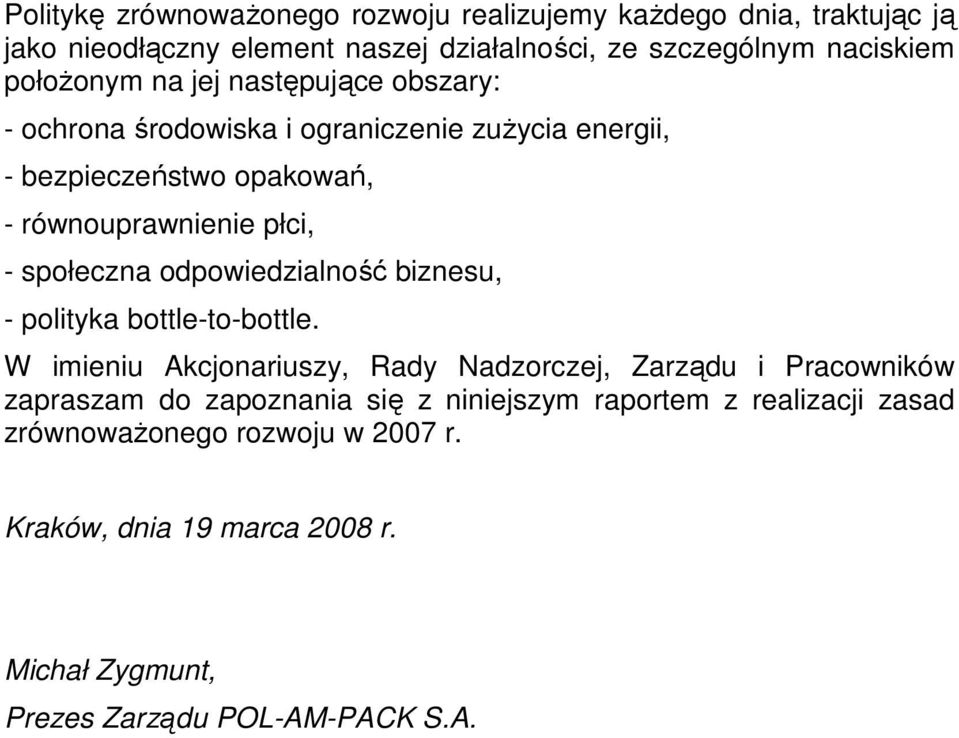 Politykę zrównoważonego rozwoju realizujemy każdego dnia, traktując ją jako nieodłączny element naszej działalności, ze szczególnym naciskiem położonym na jej następujące obszary:

- ochrona środowiska i ograniczenie zużycia energii,

- bezpieczeństwo opakowań,

- równouprawnienie płci,

- społeczna odpowiedzialność biznesu,

- polityka bottle-to-bottle.

W imieniu Akcjonariuszy, Rady Nadzorczej, Zarządu i Pracowników zapraszam do zapoznania się z niniejszym raportem z realizacji zasad zrównoważonego rozwoju w 2007 r.

Kraków, dnia 19 marca 2008 r.

Michał Zygmunt,

Prezes Zarządu POL-AM-PACK S.A.